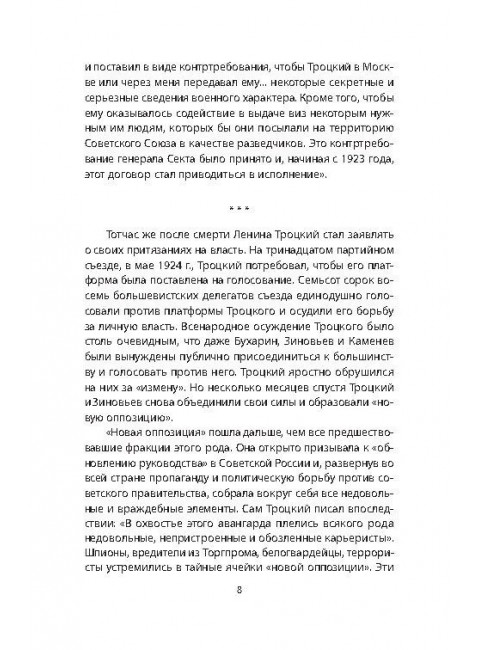 и поставил в виде контртребования, чтобы Троцкий в Москве или через меня передавал ему... некоторые секретные и серьезные сведения военного характера. Кроме того, чтобы ему оказывалось содействие в выдаче виз некоторым нужным им людям, которых бы они посылали на территорию Советского Союза в качестве разведчиков. Это контртребование генерала Секта было принято и, начиная с 1923 года, этот договор стал приводиться в исполнение».

* * *

Тотчас же после смерти Ленина Троцкий стал заявлять о своих притязаниях на власть. На тринадцатом партийном съезде, в мае 1924 г., Троцкий потребовал, чтобы его платформа была поставлена на голосование. Семьсот сорок восемь большевистских делегатов съезда единодушно голосовали против платформы Троцкого и осудили его борьбу за личную власть. Всенародное осуждение Троцкого было столь очевидным, что даже Бухарин, Зиновьев и Каменев были вынуждены публично присоединиться к большинству и голосовать против него. Троцкий яростно обрушился на них за «измену». Но несколько месяцев спустя Троцкий иЗиновьев снова объединили свои силы и образовали «новую оппозицию».

«Новая оппозиция» пошла дальше, чем все предшествовавшие фракции этого рода. Она открыто призывала к «обновлению руководства» в Советской России и, развернув во всей стране пропаганду и политическую борьбу против советского правительства, собрала вокруг себя все недовольные и враждебные элементы. Сам Троцкий писал впоследствии: «В охвостье этого авангарда плелись всякого рода недовольные, непристроенные и обозленные карьеристы». Шпионы, вредители из Торгпрома, белогвардейцы, террористы устремились в тайные ячейки «новой оппозиции». Эти

8